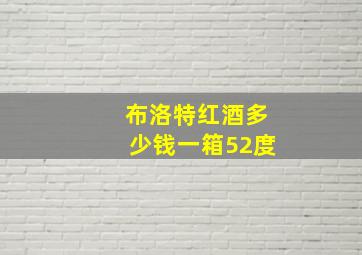 布洛特红酒多少钱一箱52度